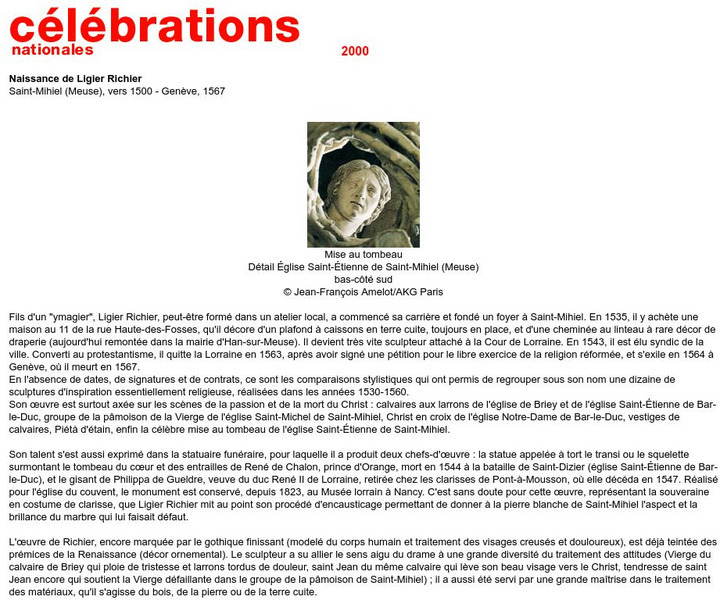 célébrations
nationales

2000

Naissance de Ligier Richier
Saint-Mihiel (Meuse), vers 1500 - Genève, 1567

Mise au tombeau
Détail Église Saint-Étienne de Saint-Mihiel (Meuse)
bas-côté sud
© Jean-François Amelot/AKG Paris

Fils d'un "ymagier", Ligier Richier, peut-être formé dans un atelier local, a commencé sa carrière et fondé un foyer à Saint-Mihiel. En 1535, il y achète une maison au 11 de la rue Haute-des-Fosses, qu'il décore d'un plafond à caissons en terre cuite, toujours en place, et d'une cheminée au linteau à rare décor de draperie (aujourd'hui remontée dans la mairie d'Han-sur-Meuse). Il devient très vite sculpteur attaché à la Cour de Lorraine. En 1543, il est élu syndic de la ville. Converti au protestantisme, il quitte la Lorraine en 1563, après avoir signé une pétition pour le libre exercice de la religion réformée, et s'exile en 1564 à Genève, où il meurt en 1567.
En l'absence de dates, de signatures et de contrats, ce sont les comparaisons stylistiques qui ont permis de regrouper sous son nom une dizaine de sculptures d'inspiration essentiellement religieuse, réalisées dans les années 1530-1560.
Son œuvre est surtout axée sur les scènes de la passion et de la mort du Christ : calvaires aux larrons de l'église de Briey et de l'église Saint-Étienne de Bar-le-Duc, groupe de la pâmoison de la Vierge de l'église Saint-Michel de Saint-Mihiel, Christ en croix de l'église Notre-Dame de Bar-le-Duc, vestiges de calvaires, Piétà d'étain, enfin la célèbre mise au tombeau de l'église Saint-Étienne de Saint-Mihiel.

Son talent s'est aussi exprimé dans la statuaire funéraire, pour laquelle il a produit deux chefs-d'œuvre : la statue appelée à tort le transi ou le squelette surmontant le tombeau du cœur et des entrailles de René de Chalon, prince d'Orange, mort en 1544 à la bataille de Saint-Dizier (église Saint-Étienne de Bar-le-Duc), et le gisant de Philippa de Gueldre, veuve du duc René II de Lorraine, retirée chez les clarisses de Pont-à-Mousson, où elle décéda en 1547. Réalisé pour l'église du couvent, le monument est conservé, depuis 1823, au Musée lorrain à Nancy. C'est sans doute pour cette œuvre, représentant la souveraine en costume de clarisse, que Ligier Richier mit au point son procédé d'encausticage permettant de donner à la pierre blanche de Saint-Mihiel l'aspect et la brillance du marbre qui lui faisait défaut.

L'œuvre de Richier, encore marquée par le gothique finissant (modelé du corps humain et traitement des visages creusés et douloureux), est déjà teintée des prémices de la Renaissance (décor ornemental). Le sculpteur a su allier le sens aigu du drame à une grande diversité du traitement des attitudes (Vierge du calvaire de Briey qui ploie de tristesse et larrons tordus de douleur, saint Jean du même calvaire qui lève son beau visage vers le Christ, tendresse de saint Jean encore qui soutient la Vierge défaillante dans le groupe de la pâmoison de Saint-Mihiel) ; il a aussi été servi par une grande maîtrise dans le traitement des matériaux, qu'il s'agisse du bois, de la pierre ou de la terre cuite.